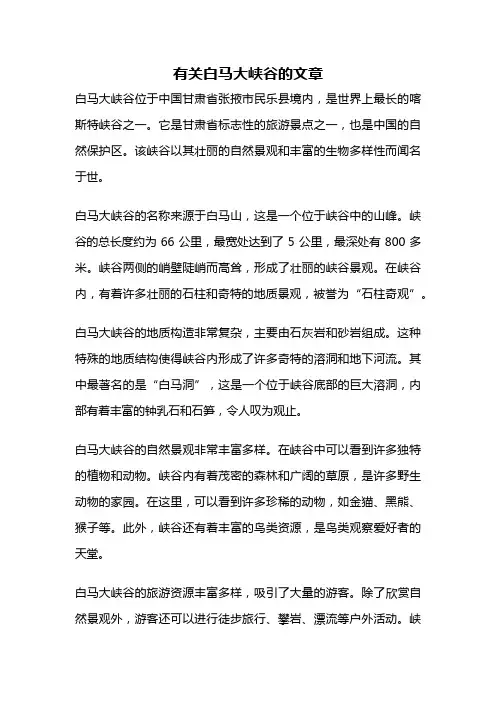 有关白马大峡谷的文章

白马大峡谷位于中国甘肃省张掖市民乐县境内，是世界上最长的喀斯特峡谷之一。它是甘肃省标志性的旅游景点之一，也是中国的自然保护区。该峡谷以其壮丽的自然景观和丰富的生物多样性而闻名于世。

白马大峡谷的名称来源于白马山，这是一个位于峡谷中的山峰。峡谷的总长度约为 66 公里，最宽处达到了 5 公里，最深处有 800 多米。峡谷两侧的峭壁陡峭而高耸，形成了壮丽的峡谷景观。在峡谷内，有着许多壮丽的石柱和奇特的地质景观，被誉为“石柱奇观”。

白马大峡谷的地质构造非常复杂，主要由石灰岩和砂岩组成。这种特殊的地质结构使得峡谷内形成了许多奇特的溶洞和地下河流。其中最著名的是“白马洞”，这是一个位于峡谷底部的巨大溶洞，内部有着丰富的钟乳石和石笋，令人叹为观止。

白马大峡谷的自然景观非常丰富多样。在峡谷中可以看到许多独特的植物和动物。峡谷内有着茂密的森林和广阔的草原，是许多野生动物的家园。在这里，可以看到许多珍稀的动物，如金猫、黑熊、猴子等。此外，峡谷还有着丰富的鸟类资源，是鸟类观察爱好者的天堂。

白马大峡谷的旅游资源丰富多样，吸引了大量的游客。除了欣赏自然景观外，游客还可以进行徒步旅行、攀岩、漂流等户外活动。峡